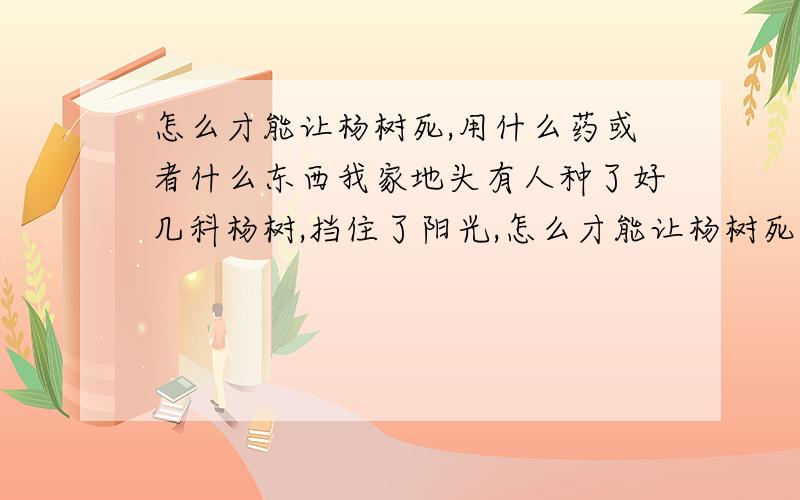 怎么才能让杨树死,用什么药或者什么东西我家地头有人种了好几科杨树,挡住了阳光,怎么才能让杨树死